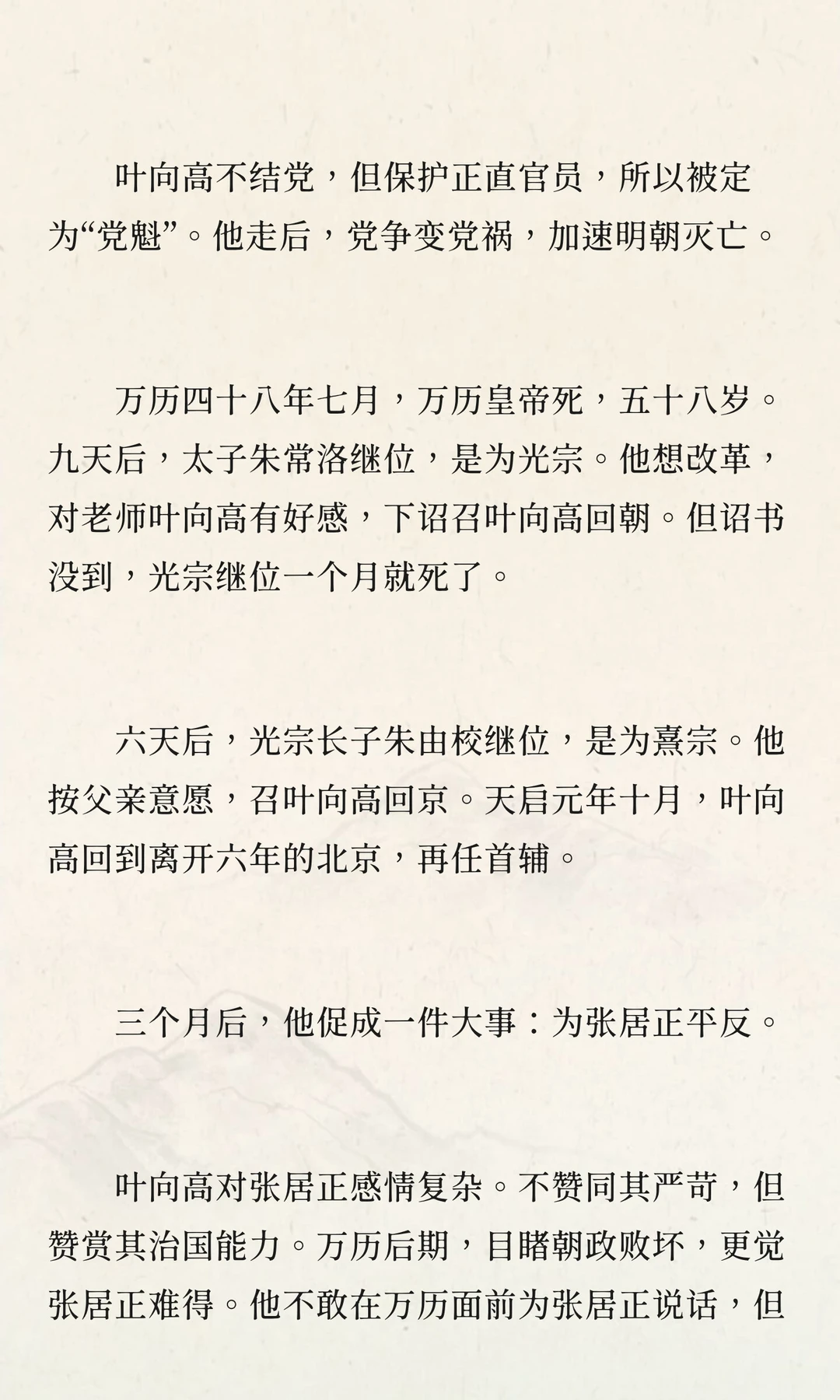 叶向高不结党，但保护正直官员，所以被定为“党魁”。他走后，党争变党祸，加速明朝灭亡。

万历四十八年七月，万历皇帝死，五十八岁。九天后，太子朱常洛继位，是为光宗。他想改革，对老师叶向高有好感，下诏召叶向高回朝。但诏书没到，光宗继位一个月就死了。

六天后，光宗长子朱由校继位，是为熹宗。他按父亲意愿，召叶向高回京。天启元年十月，叶向高回到离开六年的北京，再任首辅。

三个月后，他促成一件大事：为张居正平反。

叶向高对张居正感情复杂。不赞同其严苛，但赞赏其治国能力。万历后期，目睹朝政败坏，更觉张居正难得。他不敢在万历面前为张居正说话，但